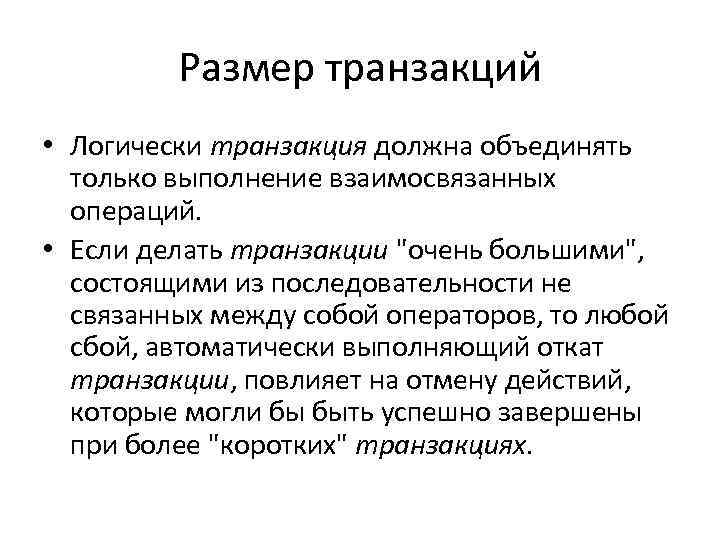 Размер транзакций

• Логически транзакция должна объединять только выполнение взаимосвязанных операций.

• Если делать транзакции "очень большими", состоящими из последовательности не связанных между собой операторов, то любой сбой, автоматически выполняющий откат транзакции, повлияет на отмену действий, которые могли бы быть успешно завершены при более "коротких" транзакциях.